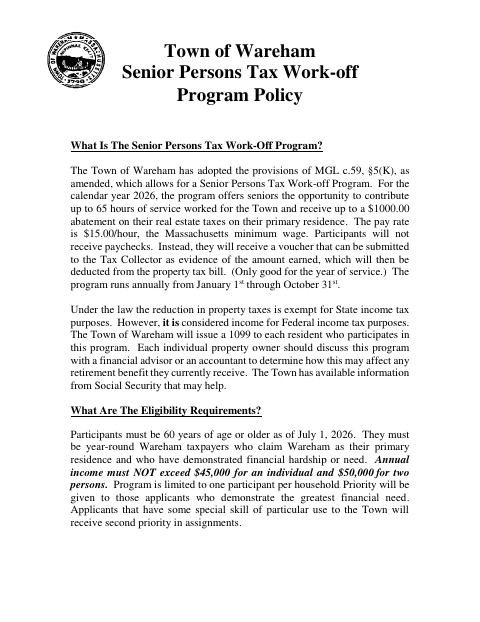 Town of Wareham
Senior Persons Tax Work-off
Program Policy

What Is The Senior Persons Tax Work-Off Program?

The Town of Wareham has adopted the provisions of MGL c.59, §5(K), as amended, which allows for a Senior Persons Tax Work-off Program. For the calendar year 2026, the program offers seniors the opportunity to contribute up to 65 hours of service worked for the Town and receive up to a $1000.00 abatement on their real estate taxes on their primary residence. The pay rate is $15.00/hour, the Massachusetts minimum wage. Participants will not receive paychecks. Instead, they will receive a voucher that can be submitted to the Tax Collector as evidence of the amount earned, which will then be deducted from the property tax bill. (Only good for the year of service.) The program runs annually from January 1$^{st}$ through October 31$^{st}$.

Under the law the reduction in property taxes is exempt for State income tax purposes. However, it is considered income for Federal income tax purposes. The Town of Wareham will issue a 1099 to each resident who participates in this program. Each individual property owner should discuss this program with a financial advisor or an accountant to determine how this may affect any retirement benefit they currently receive. The Town has available information from Social Security that may help.

What Are The Eligibility Requirements?

Participants must be 60 years of age or older as of July 1, 2026. They must be year-round Wareham taxpayers who claim Wareham as their primary residence and who have demonstrated financial hardship or need. Annual income must NOT exceed $45,000 for an individual and $50,000 for two persons. Program is limited to one participant per household Priority will be given to those applicants who demonstrate the greatest financial need. Applicants that have some special skill of particular use to the Town will receive second priority in assignments.